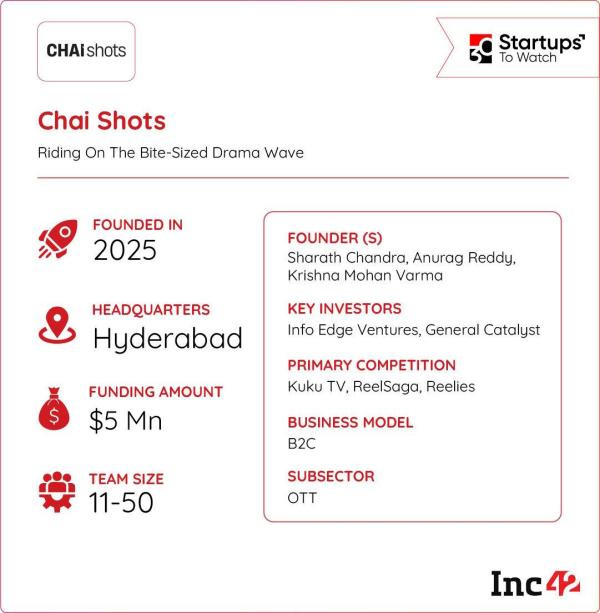 CHAi shots

30 Startups To Watch

Chai Shots

Riding On The Bite-Sized Drama Wave

FOUNDED IN
2025

HEADQUARTERS
Hyderabad

FUNDING AMOUNT
$5 Mn

TEAM SIZE
11-50

FOUNDER (S)
Sharath Chandra, Anurag Reddy, Krishna Mohan Varma

KEY INVESTORS
Info Edge Ventures, General Catalyst

PRIMARY COMPETITION
Kuku TV, ReelSaga, Reelies

BUSINESS MODEL
B2C

SUBSECTOR
OTT

Inc42